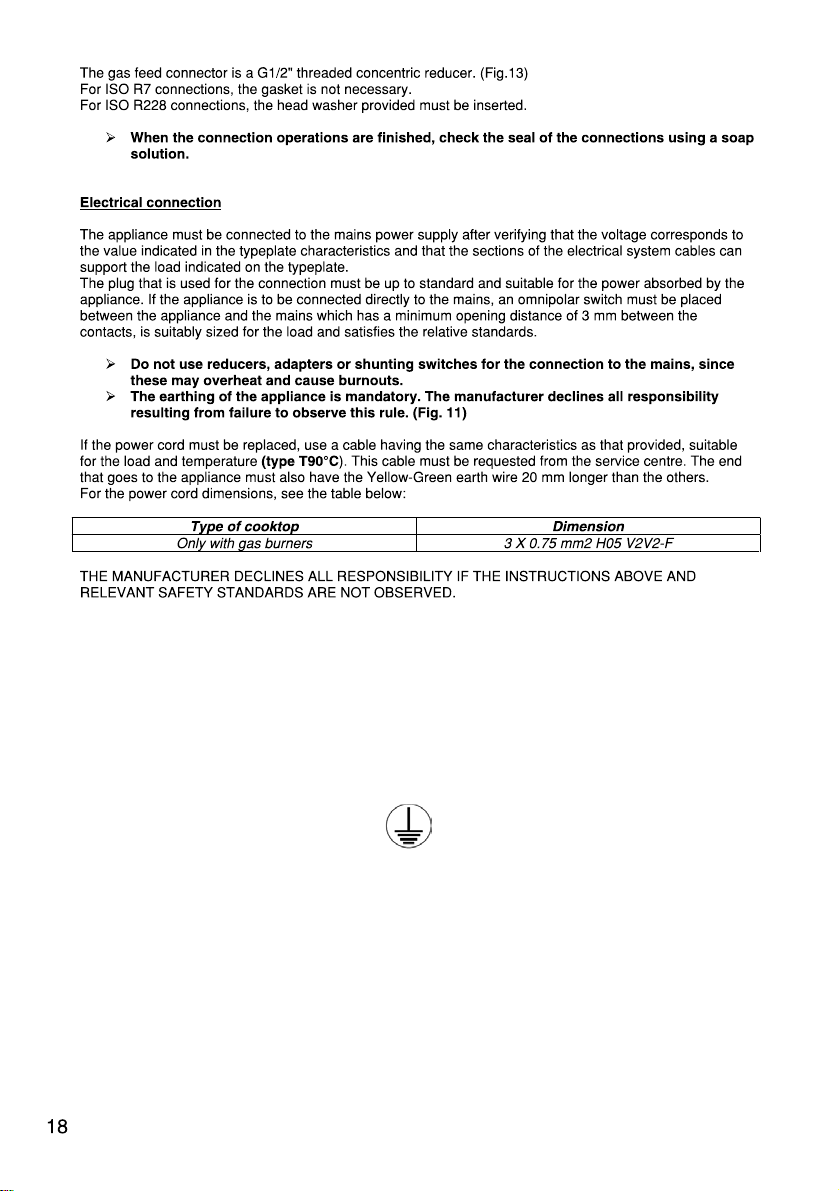 The gas feed connector is a G1/2" threaded concentric reducer. (Fig.13)
For ISO R7 connections, the gasket is not necessary.
For ISO R228 connections, the head washer provided must be inserted.

➢ When the connection operations are finished, check the seal of the connections using a soap solution.

Electrical connection

The appliance must be connected to the mains power supply after verifying that the voltage corresponds to the value indicated in the typeplate characteristics and that the sections of the electrical system cables can support the load indicated on the typeplate.
The plug that is used for the connection must be up to standard and suitable for the power absorbed by the appliance. If the appliance is to be connected directly to the mains, an omnipolar switch must be placed between the appliance and the mains which has a minimum opening distance of 3 mm between the contacts, is suitably sized for the load and satisfies the relative standards.

➢ Do not use reducers, adapters or shunting switches for the connection to the mains, since these may overheat and cause burnouts.
➢ The earthing of the appliance is mandatory. The manufacturer declines all responsibility resulting from failure to observe this rule. (Fig. 11)

If the power cord must be replaced, use a cable having the same characteristics as that provided, suitable for the load and temperature (type T90°C). This cable must be requested from the service centre. The end that goes to the appliance must also have the Yellow-Green earth wire 20 mm longer than the others.
For the power cord dimensions, see the table below:

| Type of cooktop | Dimension |
|---|---|
| Only with gas burners | 3 X 0.75 mm2 H05 V2V2-F |

THE MANUFACTURER DECLINES ALL RESPONSIBILITY IF THE INSTRUCTIONS ABOVE AND RELEVANT SAFETY STANDARDS ARE NOT OBSERVED.

18